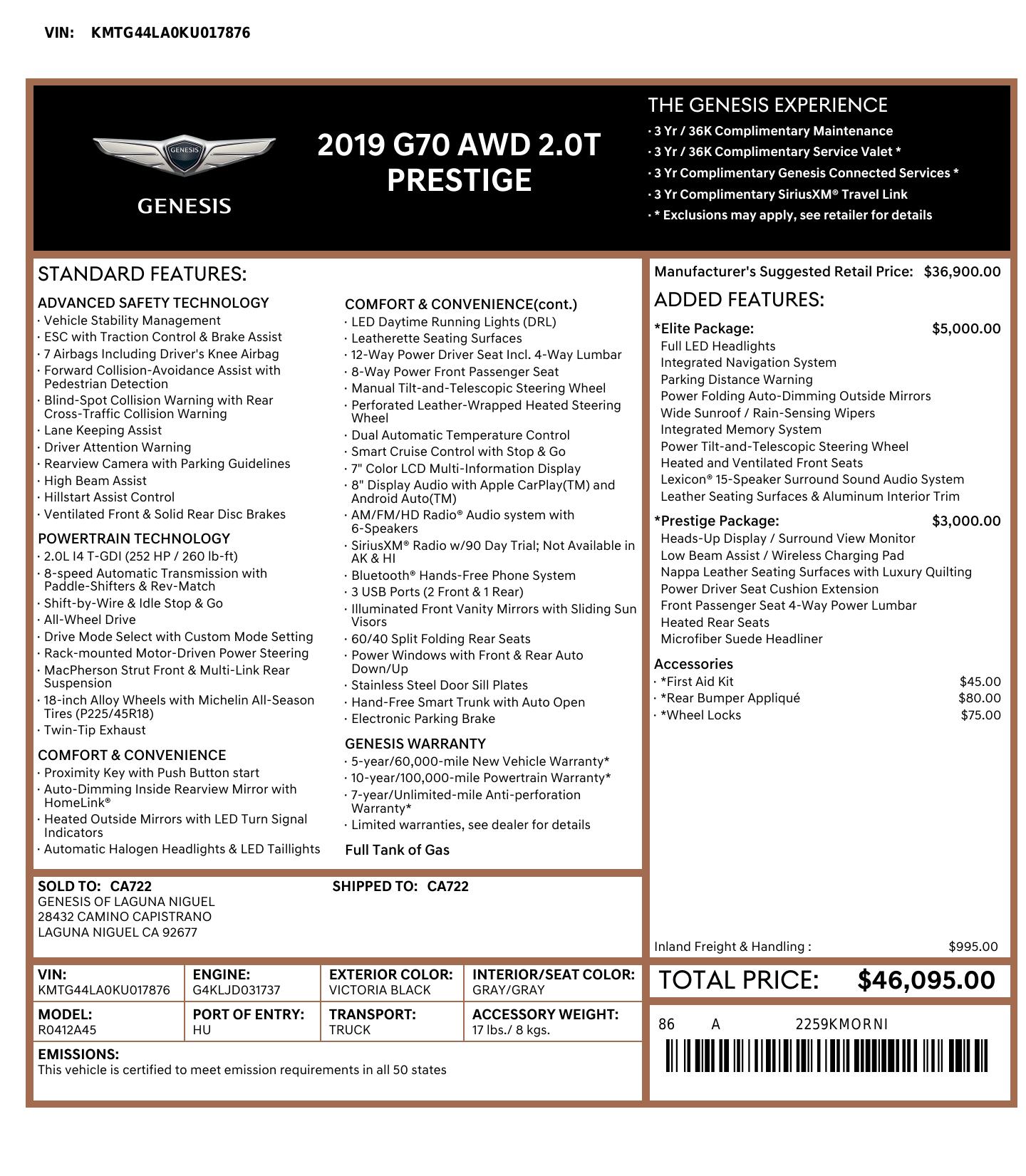 VIN: KMTG44LA0KU017876

GENESIS

GENESIS

2019 G70 AWD 2.0T PRESTIGE

THE GENESIS EXPERIENCE
· 3 Yr / 36K Complimentary Maintenance
· 3 Yr / 36K Complimentary Service Valet *
· 3 Yr Complimentary Genesis Connected Services *
· 3 Yr Complimentary SiriusXM® Travel Link
· * Exclusions may apply, see retailer for details

STANDARD FEATURES:

ADVANCED SAFETY TECHNOLOGY
· Vehicle Stability Management
· ESC with Traction Control & Brake Assist
· 7 Airbags Including Driver's Knee Airbag
· Forward Collision-Avoidance Assist with Pedestrian Detection
· Blind-Spot Collision Warning with Rear Cross-Traffic Collision Warning
· Lane Keeping Assist
· Driver Attention Warning
· Rearview Camera with Parking Guidelines
· High Beam Assist
· Hillstart Assist Control
· Ventilated Front & Solid Rear Disc Brakes

POWERTRAIN TECHNOLOGY
· 2.0L I4 T-GDI (252 HP / 260 lb-ft)
· 8-speed Automatic Transmission with Paddle-Shifters & Rev-Match
· Shift-by-Wire & Idle Stop & Go
· All-Wheel Drive
· Drive Mode Select with Custom Mode Setting
· Rack-mounted Motor-Driven Power Steering
· MacPherson Strut Front & Multi-Link Rear Suspension
· 18-inch Alloy Wheels with Michelin All-Season Tires (P225/45R18)
· Twin-Tip Exhaust

COMFORT & CONVENIENCE
· Proximity Key with Push Button start
· Auto-Dimming Inside Rearview Mirror with HomeLink®
· Heated Outside Mirrors with LED Turn Signal Indicators
· Automatic Halogen Headlights & LED Taillights

COMFORT & CONVENIENCE(cont.)
· LED Daytime Running Lights (DRL)
· Leatherette Seating Surfaces
· 12-Way Power Driver Seat Incl. 4-Way Lumbar
· 8-Way Power Front Passenger Seat
· Manual Tilt-and-Telescopic Steering Wheel
· Perforated Leather-Wrapped Heated Steering Wheel
· Dual Automatic Temperature Control
· Smart Cruise Control with Stop & Go
· 7" Color LCD Multi-Information Display
· 8" Display Audio with Apple CarPlay(TM) and Android Auto(TM)
· AM/FM/HD Radio® Audio system with 6-Speakers
· SiriusXM® Radio w/90 Day Trial; Not Available in AK & HI
· Bluetooth® Hands-Free Phone System
· 3 USB Ports (2 Front & 1 Rear)
· Illuminated Front Vanity Mirrors with Sliding Sun Visors
· 60/40 Split Folding Rear Seats
· Power Windows with Front & Rear Auto Down/Up
· Stainless Steel Door Sill Plates
· Hand-Free Smart Trunk with Auto Open
· Electronic Parking Brake

GENESIS WARRANTY
· 5-year/60,000-mile New Vehicle Warranty*
· 10-year/100,000-mile Powertrain Warranty*
· 7-year/Unlimited-mile Anti-perforation Warranty*
· Limited warranties, see dealer for details

Full Tank of Gas

Manufacturer's Suggested Retail Price: $36,900.00

ADDED FEATURES:

*Elite Package: $5,000.00
Full LED Headlights
Integrated Navigation System
Parking Distance Warning
Power Folding Auto-Dimming Outside Mirrors
Wide Sunroof / Rain-Sensing Wipers
Integrated Memory System
Power Tilt-and-Telescopic Steering Wheel
Heated and Ventilated Front Seats
Lexicon® 15-Speaker Surround Sound Audio System
Leather Seating Surfaces & Aluminum Interior Trim

*Prestige Package: $3,000.00
Heads-Up Display / Surround View Monitor
Low Beam Assist / Wireless Charging Pad
Nappa Leather Seating Surfaces with Luxury Quilting
Power Driver Seat Cushion Extension
Front Passenger Seat 4-Way Power Lumbar
Heated Rear Seats
Microfiber Suede Headliner

Accessories
· *First Aid Kit $45.00
· *Rear Bumper Appliqué $80.00
· *Wheel Locks $75.00

Inland Freight & Handling : $995.00

SOLD TO: CA722
GENESIS OF LAGUNA NIGUEL
28432 CAMINO CAPISTRANO
LAGUNA NIGUEL CA 92677

SHIPPED TO: CA722

| VIN: KMTG44LA0KU017876 | ENGINE: G4KLJD031737 | EXTERIOR COLOR: VICTORIA BLACK | INTERIOR/SEAT COLOR: GRAY/GRAY |
|---|---|---|---|
| MODEL: R0412A45 | PORT OF ENTRY: HU | TRANSPORT: TRUCK | ACCESSORY WEIGHT: 17 lbs./ 8 kgs. |

EMISSIONS:
This vehicle is certified to meet emission requirements in all 50 states

TOTAL PRICE: $46,095.00

86 A 2259KMORNI